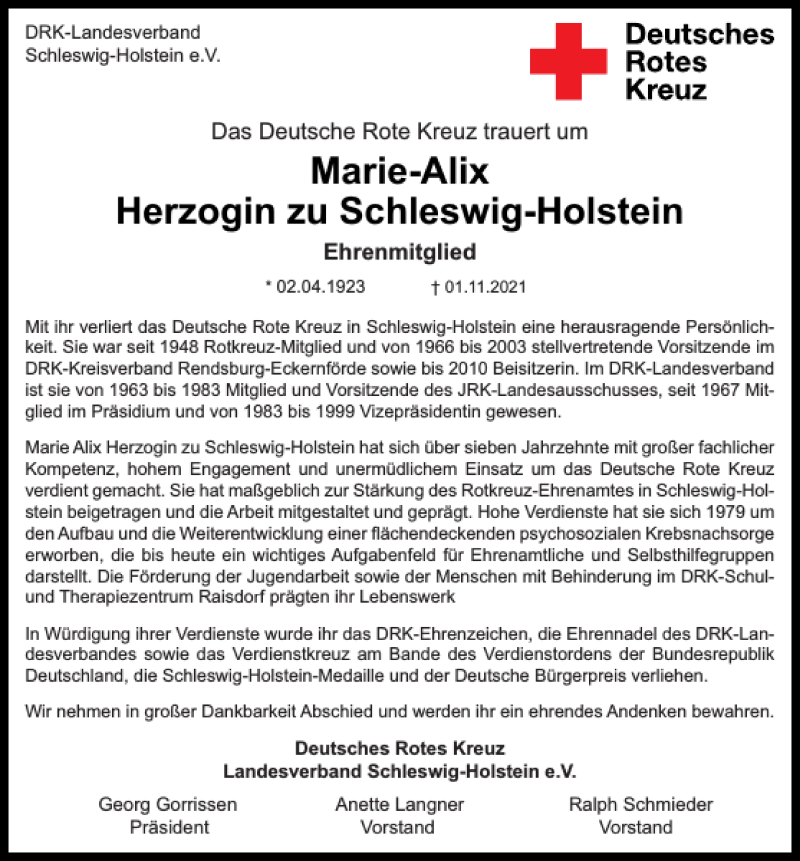 DRK-Landesverband
Schleswig-Holstein e.V.

Deutsches
Rotes
Kreuz

Das Deutsche Rote Kreuz trauert um

Marie-Alix
Herzogin zu Schleswig-Holstein

Ehrenmitglied

* 02.04.1923 † 01.11.2021

Mit ihr verliert das Deutsche Rote Kreuz in Schleswig-Holstein eine herausragende Persönlichkeit. Sie war seit 1948 Rotkreuz-Mitglied und von 1966 bis 2003 stellvertretende Vorsitzende im DRK-Kreisverband Rendsburg-Eckernförde sowie bis 2010 Beisitzerin. Im DRK-Landesverband ist sie von 1963 bis 1983 Mitglied und Vorsitzende des JRK-Landesausschusses, seit 1967 Mitglied im Präsidium und von 1983 bis 1999 Vizepräsidentin gewesen.

Marie Alix Herzogin zu Schleswig-Holstein hat sich über sieben Jahrzehnte mit großer fachlicher Kompetenz, hohem Engagement und unermüdlichem Einsatz um das Deutsche Rote Kreuz verdient gemacht. Sie hat maßgeblich zur Stärkung des Rotkreuz-Ehrenamtes in Schleswig-Holstein beigetragen und die Arbeit mitgestaltet und geprägt. Hohe Verdienste hat sie sich 1979 um den Aufbau und die Weiterentwicklung einer flächendeckenden psychosozialen Krebsnachsorge erworben, die bis heute ein wichtiges Aufgabenfeld für Ehrenamtliche und Selbsthilfegruppen darstellt. Die Förderung der Jugendarbeit sowie der Menschen mit Behinderung im DRK-Schul- und Therapiezentrum Raisdorf prägten ihr Lebenswerk

In Würdigung ihrer Verdienste wurde ihr das DRK-Ehrenzeichen, die Ehrennadel des DRK-Landesverbandes sowie das Verdienstkreuz am Bande des Verdienstordens der Bundesrepublik Deutschland, die Schleswig-Holstein-Medaille und der Deutsche Bürgerpreis verliehen.

Wir nehmen in großer Dankbarkeit Abschied und werden ihr ein ehrendes Andenken bewahren.

Deutsches Rotes Kreuz
Landesverband Schleswig-Holstein e.V.

Georg Gorrissen
Präsident

Anette Langner
Vorstand

Ralph Schmieder
Vorstand